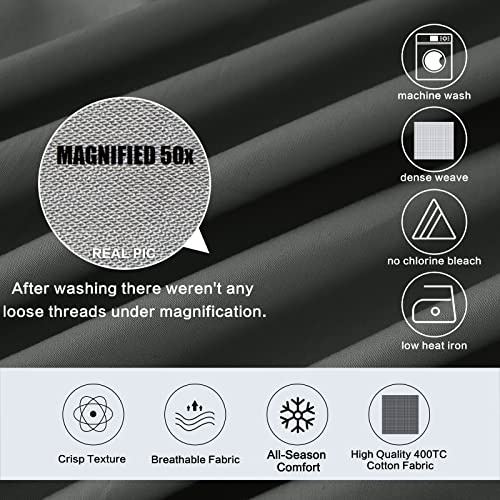 MAGNIFIED 50x

REAL PIC

After washing there weren't any loose threads under magnification.

machine wash

dense weave

no chlorine bleach

low heat iron

Crisp Texture

Breathable Fabric

All-Season Comfort

High Quality 400TC Cotton Fabric